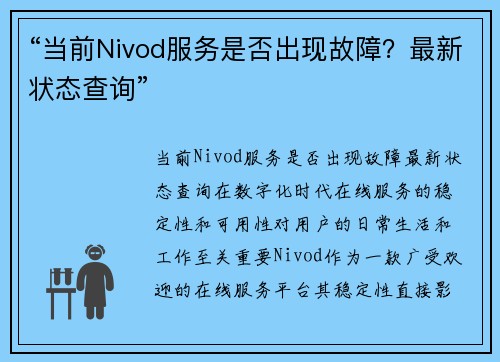 “当前Nivod服务是否出现故障？最新状态查询”

当前Nivod服务是否出现故障最新状态查询在数字化时代在线服务的稳定性和可用性对用户的日常生活和工作至关重要Nivod作为一款广受欢迎的在线服务平台其稳定性直接影